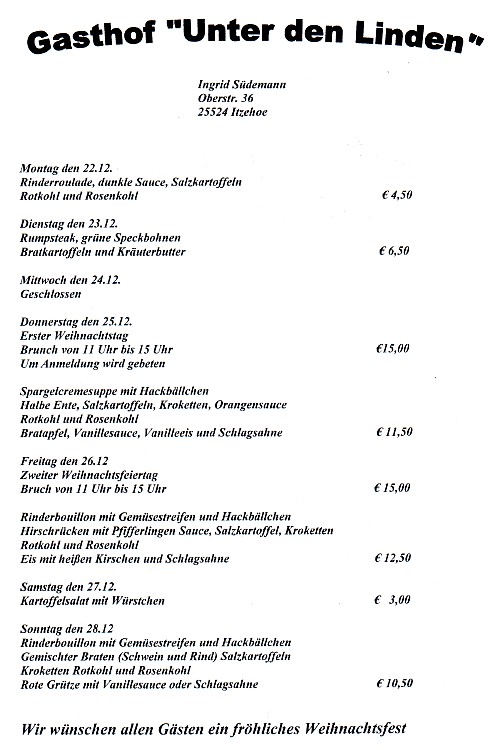 Gasthof "Unter den Linden"

Ingrid Südemann
Oberstr. 36
25524 Itzehoe

Montag den 22.12.
Rinderroulade, dunkle Sauce, Salzkartoffeln
Rotkohl und Rosenkohl € 4,50

Dienstag den 23.12.
Rumpsteak, grüne Speckbohnen
Bratkartoffeln und Kräuterbutter € 6,50

Mittwoch den 24.12.
Geschlossen

Donnerstag den 25.12.
Erster Weihnachtstag
Brunch von 11 Uhr bis 15 Uhr €15,00
Um Anmeldung wird gebeten

Spargelcremesuppe mit Hackbällchen
Halbe Ente, Salzkartoffeln, Kroketten, Orangensauce
Rotkohl und Rosenkohl
Bratapfel, Vanillesauce, Vanilleeis und Schlagsahne € 11,50

Freitag den 26.12
Zweiter Weihnachtsfeiertag
Bruch von 11 Uhr bis 15 Uhr € 15,00

Rinderbouillon mit Gemüsestreifen und Hackbällchen
Hirschrücken mit Pfifferlingen Sauce, Salzkartoffel, Kroketten
Rotkohl und Rosenkohl
Eis mit heißen Kirschen und Schlagsahne € 12,50

Samstag den 27.12.
Kartoffelsalat mit Würstchen € 3,00

Sonntag den 28.12
Rinderbouillon mit Gemüsestreifen und Hackbällchen
Gemischter Braten (Schwein und Rind) Salzkartoffeln
Kroketten Rotkohl und Rosenkohl
Rote Grütze mit Vanillesauce oder Schlagsahne € 10,50

Wir wünschen allen Gästen ein fröhliches Weihnachtsfest